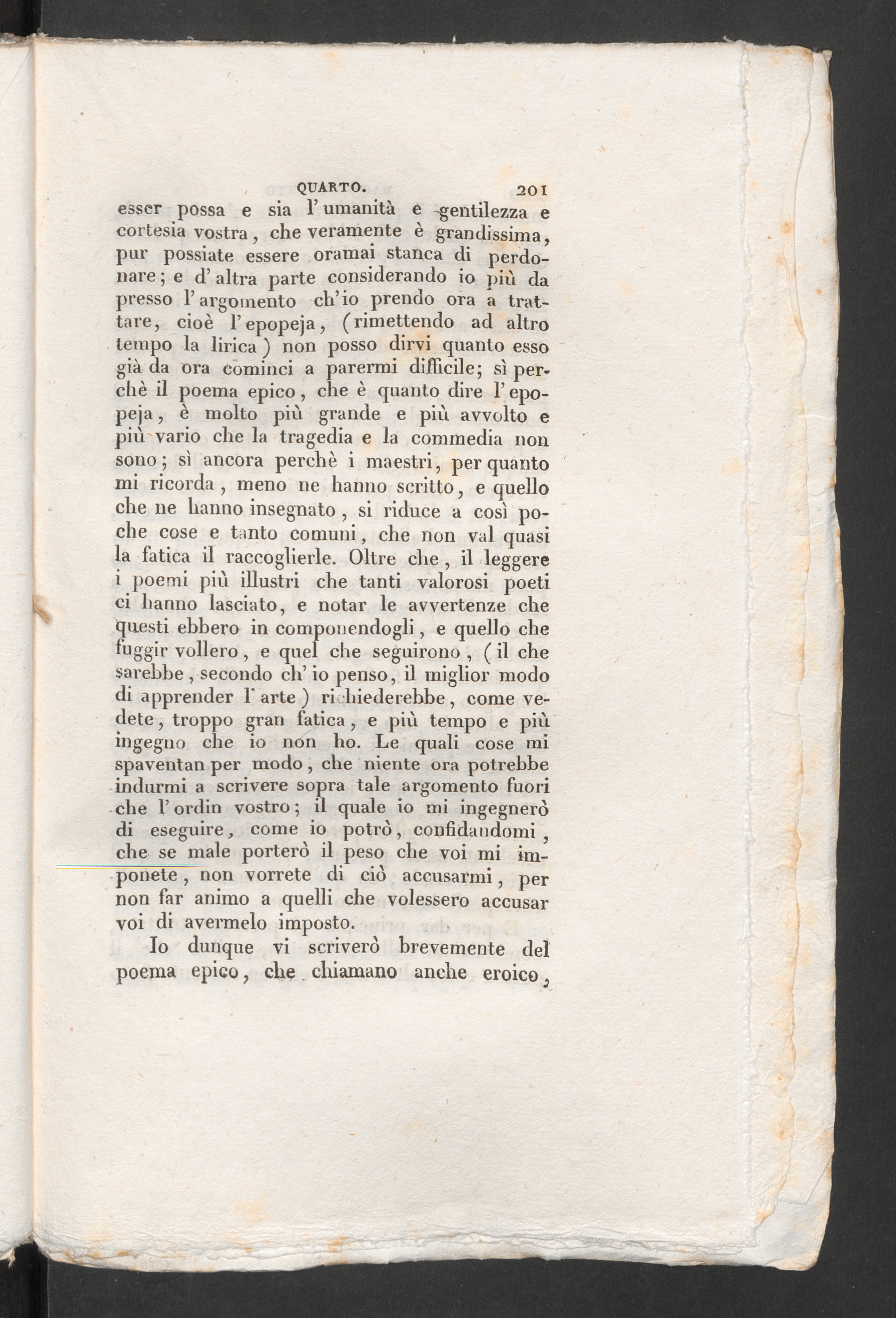 QUARTO. 201

esser possa e sia l'umanità e gentilezza e cortesia vostra, che veramente è grandissima, pur possiate essere oramai stanca di perdonare; e d'altra parte considerando io più da presso l'argomento ch'io prendo ora a trattare, cioè l'epopeja, (rimettendo ad altro tempo la lirica) non posso dirvi quanto esso già da ora cominci a parermi difficile; sì perchè il poema epico, che è quanto dire l'epopeja, è molto più grande e più avvolto e più vario che la tragedia e la commedia non sono; sì ancora perchè i maestri, per quanto mi ricorda, meno ne hanno scritto, e quello che ne hanno insegnato, si riduce a così poche cose e tanto comuni, che non val quasi la fatica il raccoglierle. Oltre che, il leggere i poemi più illustri che tanti valorosi poeti ci hanno lasciato, e notar le avvertenze che questi ebbero in componendogli, e quello che fuggir vollero, e quel che seguirono, (il che sarebbe, secondo ch'io penso, il miglior modo di apprender l'arte) richiederebbe, come vedete, troppo gran fatica, e più tempo e più ingegno che io non ho. Le quali cose mi spaventan per modo, che niente ora potrebbe indurmi a scrivere sopra tale argomento fuori che l'ordin vostro; il quale io mi ingegnerò di eseguire, come io potrò, confidandomi, che se male porterò il peso che voi mi imponete, non vorrete di ciò accusarmi, per non far animo a quelli che volessero accusar voi di avermelo imposto.

Io dunque vi scriverò brevemente del poema epico, che chiamano anche eroico,